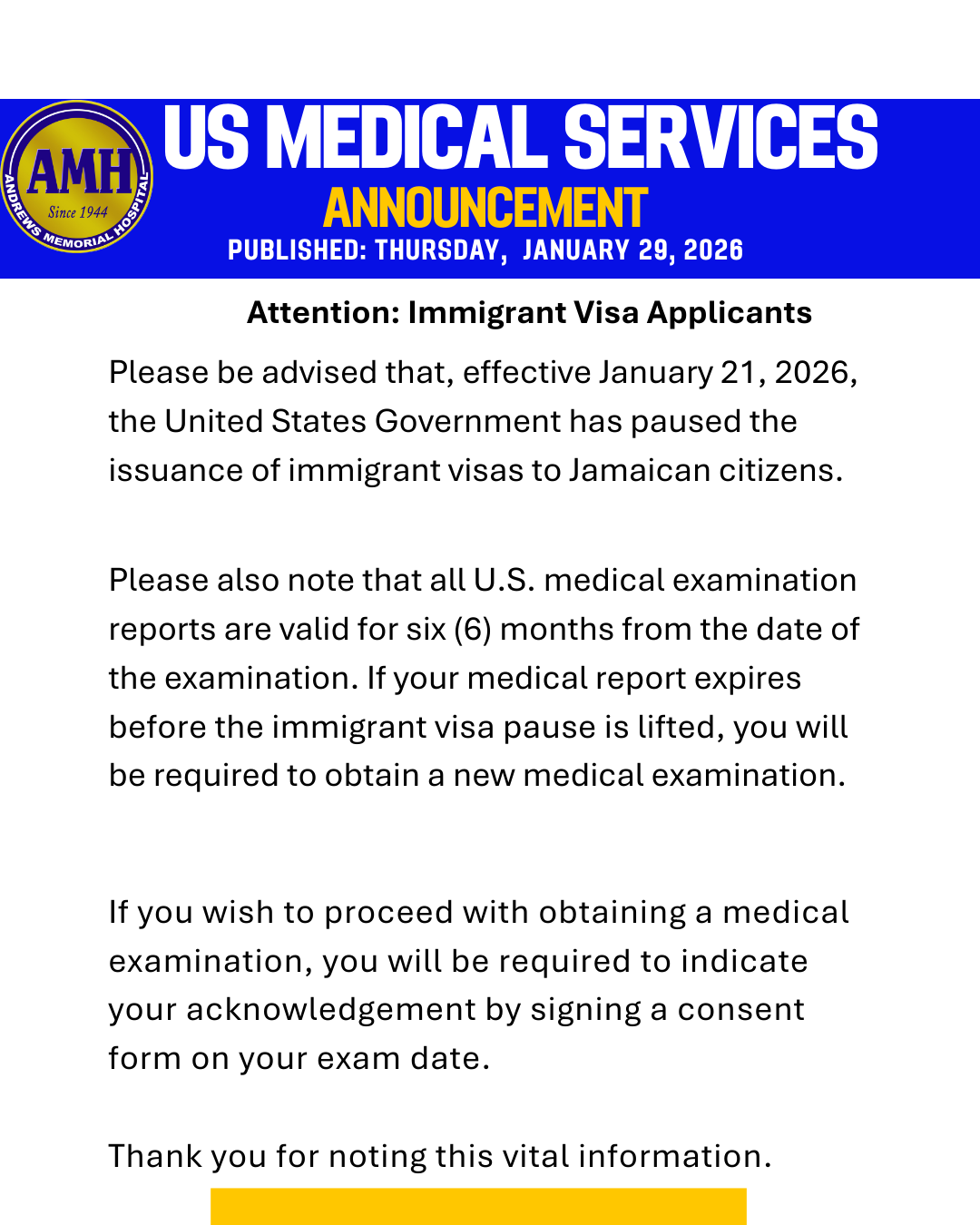 AMH
Since 1944
ANDREWS MEMORIAL HOSPITAL

US MEDICAL SERVICES
ANNOUNCEMENT
PUBLISHED: THURSDAY, JANUARY 29, 2026

Attention: Immigrant Visa Applicants

Please be advised that, effective January 21, 2026, the United States Government has paused the issuance of immigrant visas to Jamaican citizens.

Please also note that all U.S. medical examination reports are valid for six (6) months from the date of the examination. If your medical report expires before the immigrant visa pause is lifted, you will be required to obtain a new medical examination.

If you wish to proceed with obtaining a medical examination, you will be required to indicate your acknowledgement by signing a consent form on your exam date.

Thank you for noting this vital information.